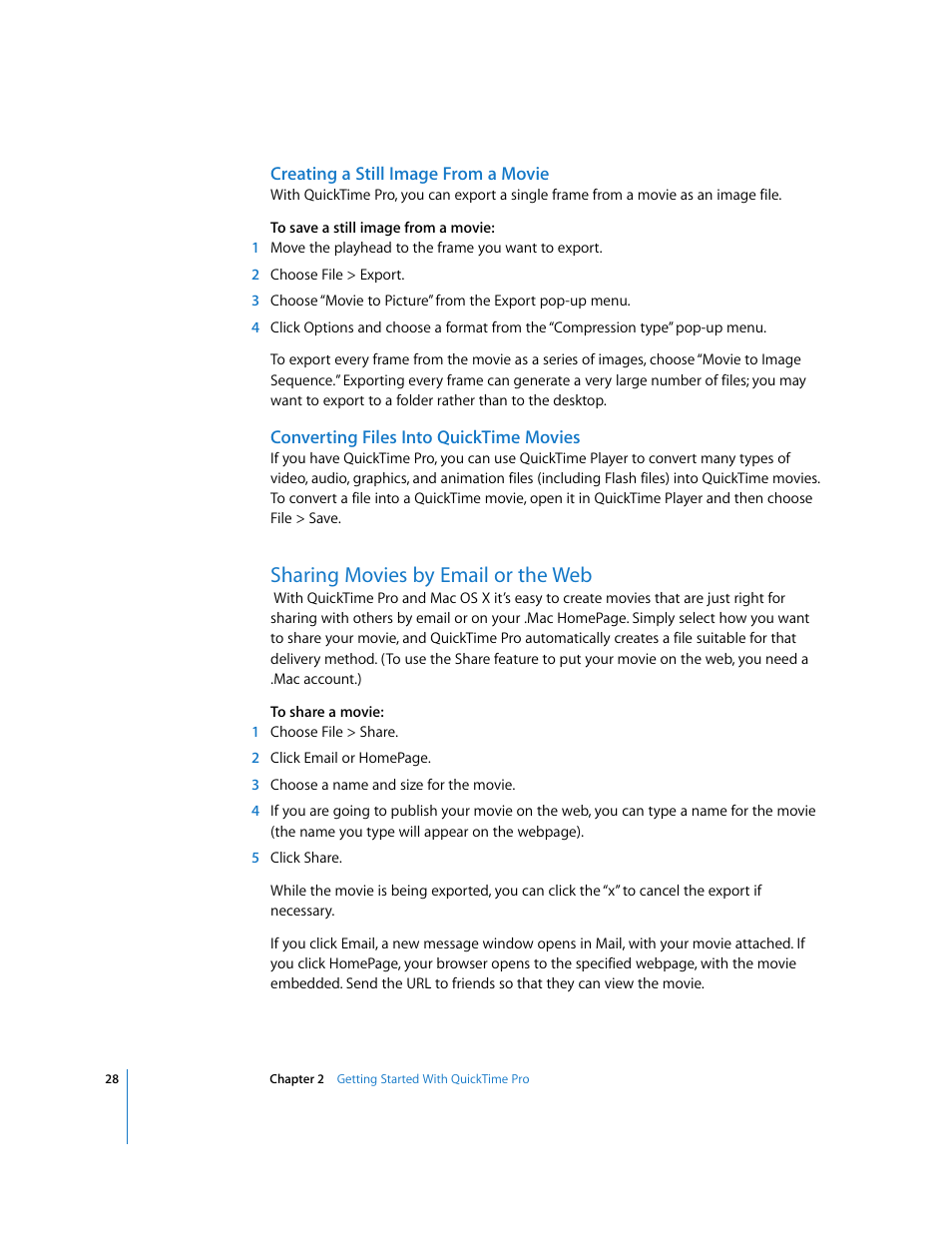 Creating a Still Image From a Movie
With QuickTime Pro, you can export a single frame from a movie as an image file.

To save a still image from a movie:
1 Move the playhead to the frame you want to export.
2 Choose File > Export.
3 Choose "Movie to Picture" from the Export pop-up menu.
4 Click Options and choose a format from the "Compression type" pop-up menu.

To export every frame from the movie as a series of images, choose "Movie to Image Sequence." Exporting every frame can generate a very large number of files; you may want to export to a folder rather than to the desktop.

Converting Files Into QuickTime Movies
If you have QuickTime Pro, you can use QuickTime Player to convert many types of video, audio, graphics, and animation files (including Flash files) into QuickTime movies. To convert a file into a QuickTime movie, open it in QuickTime Player and then choose File > Save.

Sharing Movies by Email or the Web
With QuickTime Pro and Mac OS X it's easy to create movies that are just right for sharing with others by email or on your .Mac HomePage. Simply select how you want to share your movie, and QuickTime Pro automatically creates a file suitable for that delivery method. (To use the Share feature to put your movie on the web, you need a .Mac account.)

To share a movie:
1 Choose File > Share.
2 Click Email or HomePage.
3 Choose a name and size for the movie.
4 If you are going to publish your movie on the web, you can type a name for the movie (the name you type will appear on the webpage).
5 Click Share.

While the movie is being exported, you can click the "x" to cancel the export if necessary.

If you click Email, a new message window opens in Mail, with your movie attached. If you click HomePage, your browser opens to the specified webpage, with the movie embedded. Send the URL to friends so that they can view the movie.

28 Chapter 2 Getting Started With QuickTime Pro